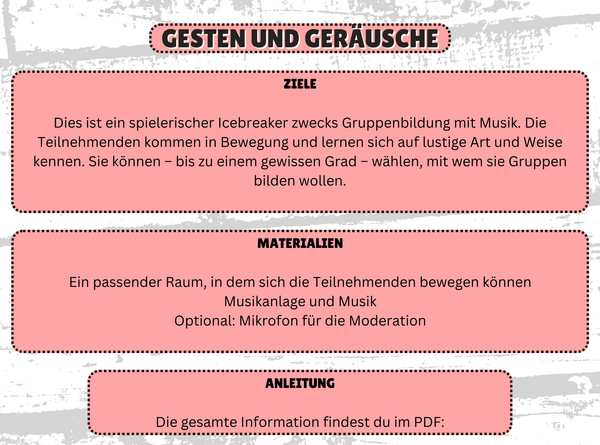 GESTEN UND GERÄUSCHE

ZIELE

Dies ist ein spielerischer Icebreaker zwecks Gruppenbildung mit Musik. Die Teilnehmenden kommen in Bewegung und lernen sich auf lustige Art und Weise kennen. Sie können – bis zu einem gewissen Grad – wählen, mit wem sie Gruppen bilden wollen.

MATERIALIEN

Ein passender Raum, in dem sich die Teilnehmenden bewegen können
Musikanlage und Musik
Optional: Mikrofon für die Moderation

ANLEITUNG

Die gesamte Information findest du im PDF: